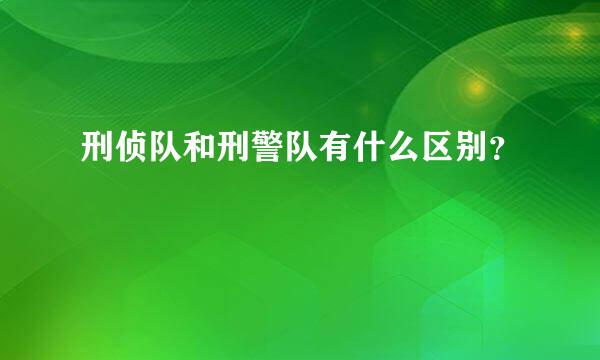 刑侦队和刑警队有什么区别？